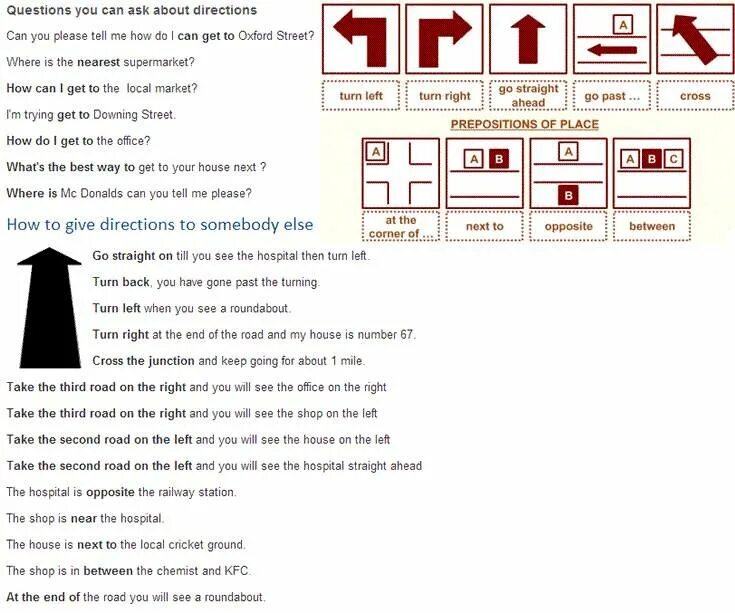 Questions you can ask about directions

Can you please tell me how do I can get to Oxford Street?

Where is the nearest supermarket?

How can I get to the local market?

I'm trying get to Downing Street.

How do I get to the office?

What's the best way to get to your house next ?

Where is Mc Donalds can you tell me please?

A

turn left

turn right

go straight ahead

go past ...

cross

PREPOSITIONS OF PLACE

A

A B

A

B

A B C

at the corner of ...

next to

opposite

between

How to give directions to somebody else

Go straight on till you see the hospital then turn left.

Turn back, you have gone past the turning.

Turn left when you see a roundabout.

Turn right at the end of the road and my house is number 67.

Cross the junction and keep going for about 1 mile.

Take the third road on the right and you will see the office on the right

Take the third road on the right and you will see the shop on the left

Take the second road on the left and you will see the house on the left

Take the second road on the left and you will see the hospital straight ahead

The hospital is opposite the railway station.

The shop is near the hospital.

The house is next to the local cricket ground.

The shop is in between the chemist and KFC.

At the end of the road you will see a roundabout.